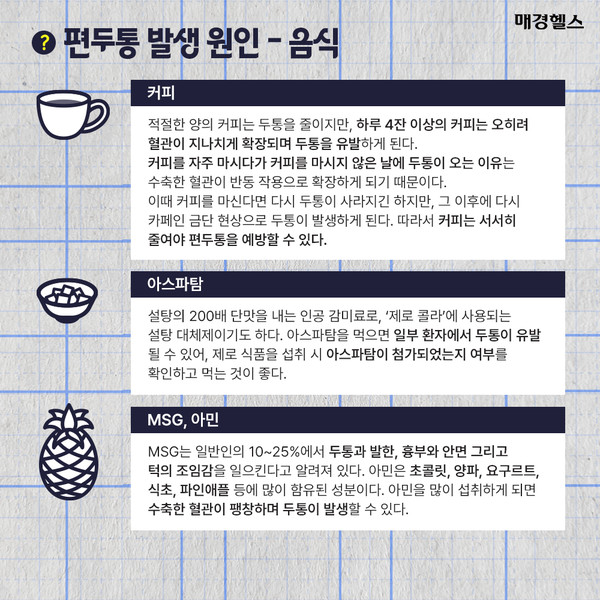 매경헬스

? 편두통 발생 원인 - 음식

커피

적절한 양의 커피는 두통을 줄이지만, 하루 4잔 이상의 커피는 오히려 혈관이 지나치게 확장되며 두통을 유발하게 된다. 커피를 자주 마시다가 커피를 마시지 않은 날에 두통이 오는 이유는 수축한 혈관이 반동 작용으로 확장하게 되기 때문이다. 이때 커피를 마신다면 다시 두통이 사라지긴 하지만, 그 이후에 다시 카페인 금단 현상으로 두통이 발생하게 된다. 따라서 커피는 서서히 줄여야 편두통을 예방할 수 있다.

아스파탐

설탕의 200배 단맛을 내는 인공 감미료로, '제로 콜라'에 사용되는 설탕 대체제이기도 하다. 아스파탐을 먹으면 일부 환자에서 두통이 유발될 수 있어, 제로 식품을 섭취 시 아스파탐이 첨가되었는지 여부를 확인하고 먹는 것이 좋다.

MSG, 아민

MSG는 일반인의 10~25%에서 두통과 발한, 흉부와 안면 그리고 턱의 조임감을 일으킨다고 알려져 있다. 아민은 초콜릿, 양파, 요구르트, 식초, 파인애플 등에 많이 함유된 성분이다. 아민을 많이 섭취하게 되면 수축한 혈관이 팽창하며 두통이 발생할 수 있다.